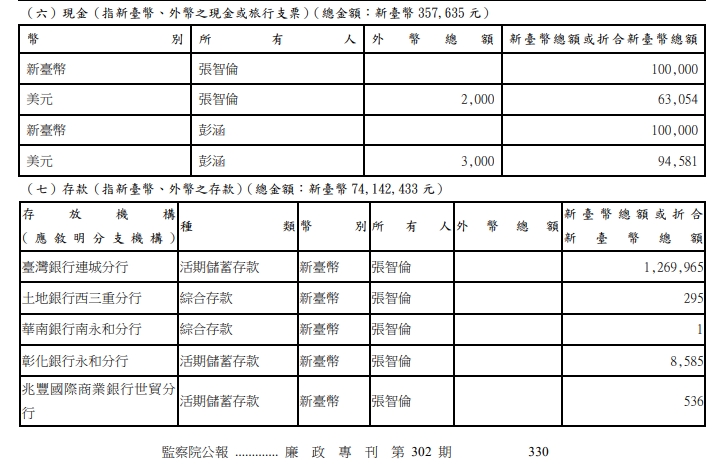 （六）現金（指新臺幣、外幣之現金或旅行支票）（總金額：新臺幣 357,635 元）

| 幣別 | 所有人 | 外幣總額 | 新臺幣總額或折合新臺幣總額 |
|---|---|---|---|
| 新臺幣 | 張智倫 | | 100,000 |
| 美元 | 張智倫 | 2,000 | 63,054 |
| 新臺幣 | 彭涵 | | 100,000 |
| 美元 | 彭涵 | 3,000 | 94,581 |

（七）存款（指新臺幣、外幣之存款）（總金額：新臺幣 74,142,433 元）

| 存放機構（應敘明分支機構） | 種類 | 幣別 | 所有人 | 外幣總額 | 新臺幣總額或折合新臺幣總額 |
|---|---|---|---|---|---|
| 臺灣銀行連城分行 | 活期儲蓄存款 | 新臺幣 | 張智倫 | | 1,269,965 |
| 土地銀行西三重分行 | 綜合存款 | 新臺幣 | 張智倫 | | 295 |
| 華南銀行南永和分行 | 綜合存款 | 新臺幣 | 張智倫 | | 1 |
| 彰化銀行永和分行 | 活期儲蓄存款 | 新臺幣 | 張智倫 | | 8,585 |
| 兆豐國際商業銀行世貿分行 | 活期儲蓄存款 | 新臺幣 | 張智倫 | | 536 |

監察院公報 ............ 廉 政 專 刊 第 302 期 330